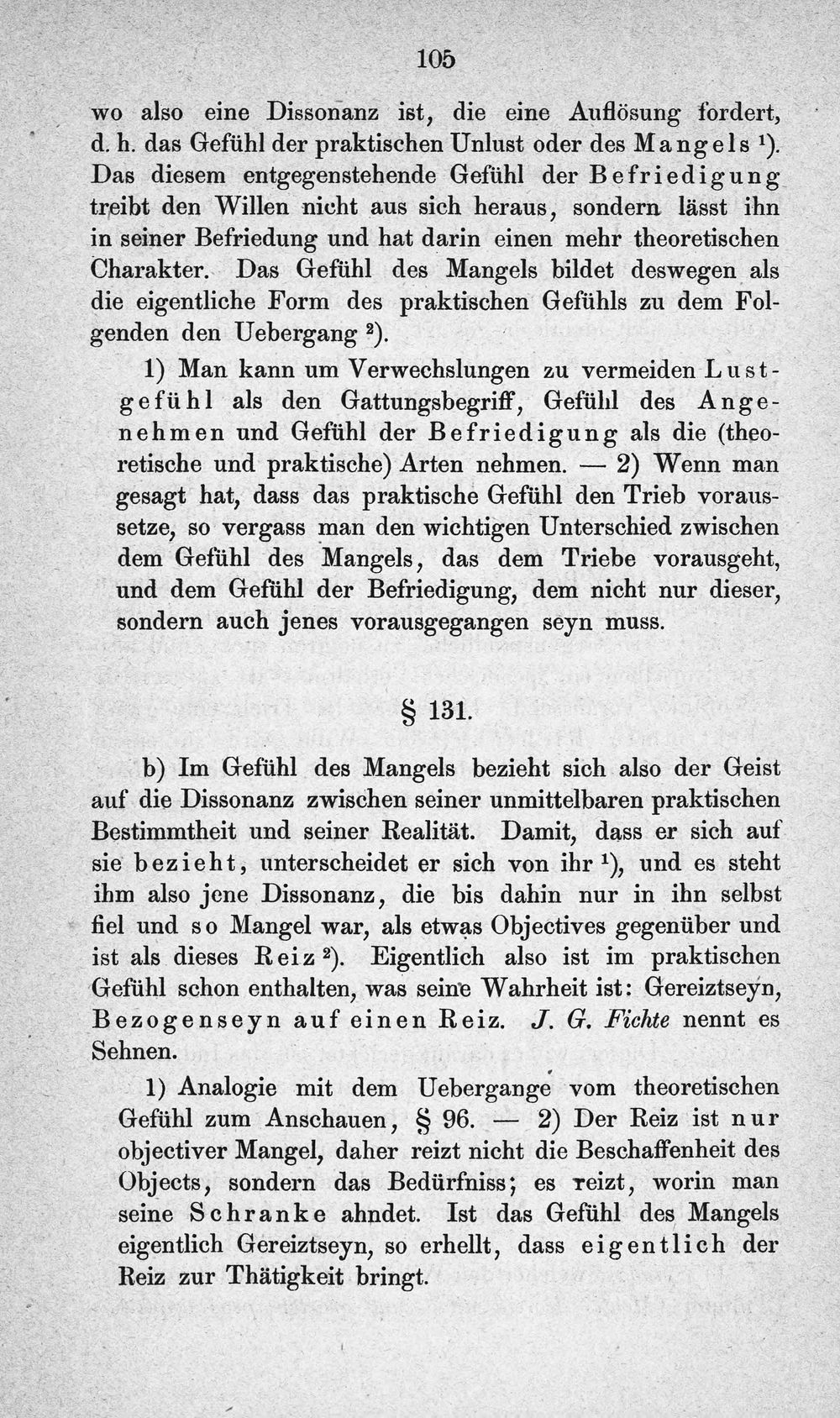 105

wo also eine Dissonanz ist, die eine Auflösung fordert, d. h. das Gefühl der praktischen Unlust oder des Mangels $^{1}$). Das diesem entgegenstehende Gefühl der Befriedigung treibt den Willen nicht aus sich heraus, sondern lässt ihn in seiner Befriedung und hat darin einen mehr theoretischen Charakter. Das Gefühl des Mangels bildet deswegen als die eigentliche Form des praktischen Gefühls zu dem Folgenden den Uebergang $^{2}$).

1) Man kann um Verwechslungen zu vermeiden Lustgefühl als den Gattungsbegriff, Gefühl des Angenehmen und Gefühl der Befriedigung als die (theoretische und praktische) Arten nehmen. — 2) Wenn man gesagt hat, dass das praktische Gefühl den Trieb voraussetze, so vergass man den wichtigen Unterschied zwischen dem Gefühl des Mangels, das dem Triebe vorausgeht, und dem Gefühl der Befriedigung, dem nicht nur dieser, sondern auch jenes vorausgegangen seyn muss.

§ 131.

b) Im Gefühl des Mangels bezieht sich also der Geist auf die Dissonanz zwischen seiner unmittelbaren praktischen Bestimmtheit und seiner Realität. Damit, dass er sich auf sie bezieht, unterscheidet er sich von ihr $^{1}$), und es steht ihm also jene Dissonanz, die bis dahin nur in ihn selbst fiel und so Mangel war, als etwas Objectives gegenüber und ist als dieses Reiz $^{2}$). Eigentlich also ist im praktischen Gefühl schon enthalten, was seine Wahrheit ist: Gereiztseyn, Bezogenseyn auf einen Reiz. J. G. Fichte nennt es Sehnen.

1) Analogie mit dem Uebergange vom theoretischen Gefühl zum Anschauen, § 96. — 2) Der Reiz ist nur objectiver Mangel, daher reizt nicht die Beschaffenheit des Objects, sondern das Bedürfniss; es reizt, worin man seine Schranke ahndet. Ist das Gefühl des Mangels eigentlich Gereiztseyn, so erhellt, dass eigentlich der Reiz zur Thätigkeit bringt.